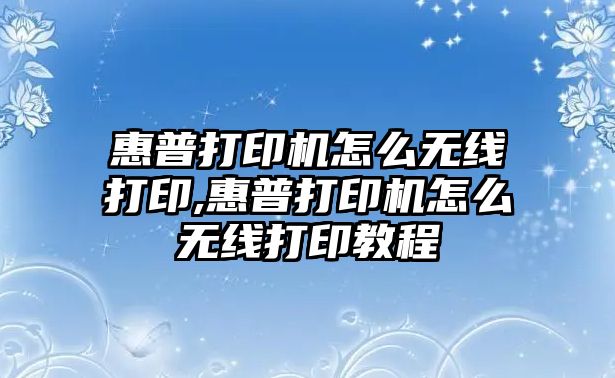 惠普打印机怎么无线打印,惠普打印机怎么无线打印教程